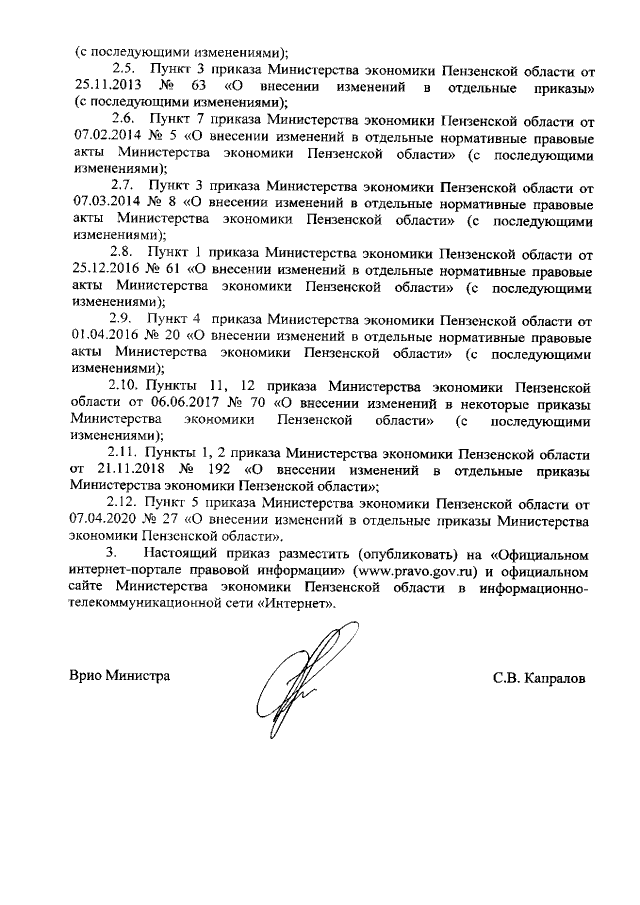 (с последующими изменениями);

2.5. Пункт 3 приказа Министерства экономики Пензенской области от 25.11.2013 № 63 «О внесении изменений в отдельные приказы» (с последующими изменениями);

2.6. Пункт 7 приказа Министерства экономики Пензенской области от 07.02.2014 № 5 «О внесении изменений в отдельные нормативные правовые акты Министерства экономики Пензенской области» (с последующими изменениями);

2.7. Пункт 3 приказа Министерства экономики Пензенской области от 07.03.2014 № 8 «О внесении изменений в отдельные нормативные правовые акты Министерства экономики Пензенской области» (с последующими изменениями);

2.8. Пункт 1 приказа Министерства экономики Пензенской области от 25.12.2016 № 61 «О внесении изменений в отдельные нормативные правовые акты Министерства экономики Пензенской области» (с последующими изменениями);

2.9. Пункт 4 приказа Министерства экономики Пензенской области от 01.04.2016 № 20 «О внесении изменений в отдельные нормативные правовые акты Министерства экономики Пензенской области» (с последующими изменениями);

2.10. Пункты 11, 12 приказа Министерства экономики Пензенской области от 06.06.2017 № 70 «О внесении изменений в некоторые приказы Министерства экономики Пензенской области» (с последующими изменениями);

2.11. Пункты 1, 2 приказа Министерства экономики Пензенской области от 21.11.2018 № 192 «О внесении изменений в отдельные приказы Министерства экономики Пензенской области»;

2.12. Пункт 5 приказа Министерства экономики Пензенской области от 07.04.2020 № 27 «О внесении изменений в отдельные приказы Министерства экономики Пензенской области».

3. Настоящий приказ разместить (опубликовать) на «Официальном интернет-портале правовой информации» (www.pravo.gov.ru) и официальном сайте Министерства экономики Пензенской области в информационно-телекоммуникационной сети «Интернет».

Врио Министра С.В. Капралов